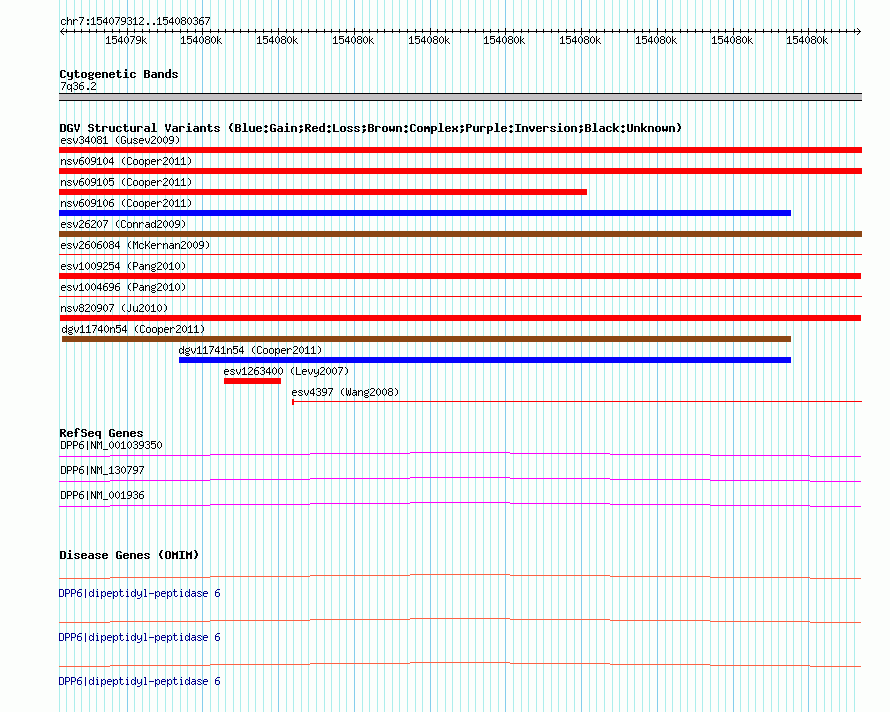 chr7:154079312..154080367

154079k 154080k 154080k 154080k 154080k 154080k 154080k 154080k 154080k 154080k

Cytogenetic Bands
7q36.2

DGV Structural Variants (Blue:Gain;Red:Loss;Brown:Complex;Purple:Inversion;Black:Unknown)
esv34081 (Gusev2009)
nsv609104 (Cooper2011)
nsv609105 (Cooper2011)
nsv609106 (Cooper2011)
esv26207 (Conrad2009)
esv2606084 (McKernan2009)
esv1009254 (Pang2010)
esv1004696 (Pang2010)
nsv820907 (Ju2010)
dgv11740n54 (Cooper2011)
dgv11741n54 (Cooper2011)
esv1263400 (Levy2007)
esv4397 (Wang2008)

RefSeq Genes
DPP6|NM_001039350
DPP6|NM_130797
DPP6|NM_001936

Disease Genes (OMIM)
DPP6|dipeptidyl-peptidase 6
DPP6|dipeptidyl-peptidase 6
DPP6|dipeptidyl-peptidase 6